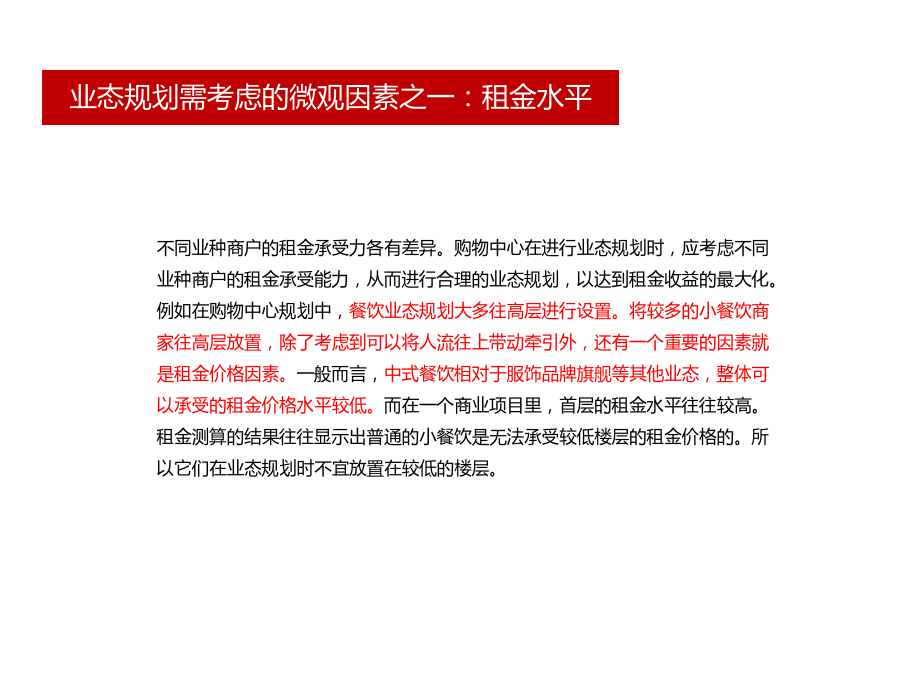 业态规划需考虑的微观因素之一：租金水平

不同业种商户的租金承受力各有差异。购物中心在进行业态规划时，应考虑不同业种商户的租金承受能力，从而进行合理的业态规划，以达到租金收益的最大化。例如在购物中心规划中，餐饮业态规划大多往高层进行设置。将较多的小餐饮商家往高层放置，除了考虑到可以将人流往上带动牵引外，还有一个重要的因素就是租金价格因素。一般而言，中式餐饮相对于服饰品牌旗舰等其他业态，整体可以承受的租金价格水平较低。而在一个商业项目里，首层的租金水平往往较高。租金测算的结果往往显示出普通的小餐饮是无法承受较低楼层的租金价格的。所以它们在业态规划时不宜放置在较低的楼层。